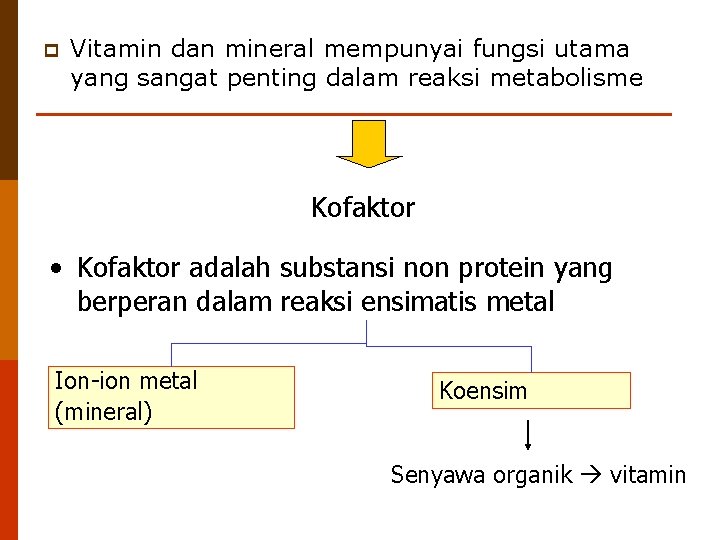 Vitamin dan mineral mempunyai fungsi utama yang sangat penting dalam reaksi metabolisme

Kofaktor

• Kofaktor adalah substansi non protein yang berperan dalam reaksi ensimatis metal

Ion-ion metal (mineral)

Koensim

Senyawa organik → vitamin